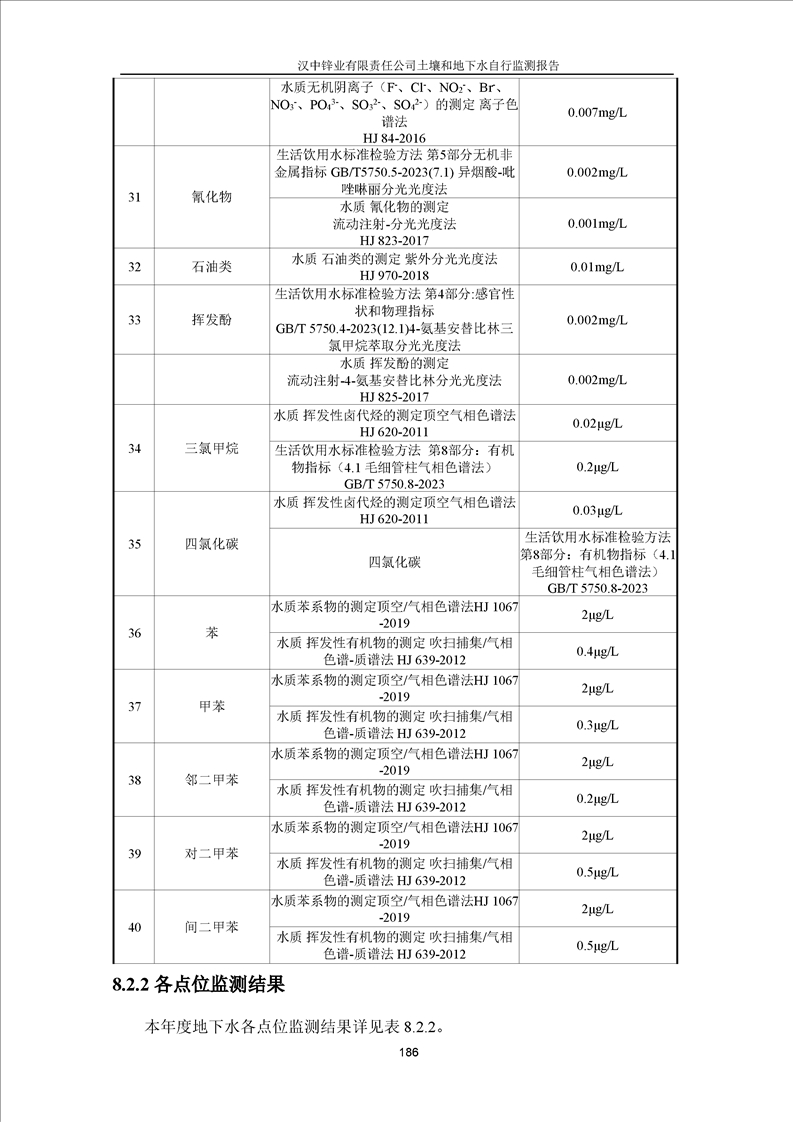 汉中锌业有限责任公司土壤和地下水自行监测报告

|  |  |  |  |
|---|---|---|---|
|  |  | 水质无机阴离子（$F^-$、$Cl^-$、$NO_2^-$、$Br^-$、$NO_3^-$、$PO_4^{3-}$、$SO_3^{2-}$、$SO_4^{2-}$）的测定 离子色谱法 HJ 84-2016 | 0.007mg/L |
| 31 | 氰化物 | 生活饮用水标准检验方法 第5部分无机非金属指标 GB/T5750.5-2023(7.1) 异烟酸-吡唑啉酮分光光度法 | 0.002mg/L |
|  |  | 水质 氰化物的测定 流动注射-分光光度法 HJ 823-2017 | 0.001mg/L |
| 32 | 石油类 | 水质 石油类的测定 紫外分光光度法 HJ 970-2018 | 0.01mg/L |
| 33 | 挥发酚 | 生活饮用水标准检验方法 第4部分:感官性状和物理指标 GB/T 5750.4-2023(12.1)4-氨基安替比林三氯甲烷萃取分光光度法 | 0.002mg/L |
|  |  | 水质 挥发酚的测定 流动注射-4-氨基安替比林分光光度法 HJ 825-2017 | 0.002mg/L |
| 34 | 三氯甲烷 | 水质 挥发性卤代烃的测定顶空气相色谱法 HJ 620-2011 | 0.02μg/L |
|  |  | 生活饮用水标准检验方法 第8部分：有机物指标（4.1 毛细管柱气相色谱法） GB/T 5750.8-2023 | 0.2μg/L |
| 35 | 四氯化碳 | 水质 挥发性卤代烃的测定顶空气相色谱法 HJ 620-2011 | 0.03μg/L |
|  |  | 四氯化碳 | 生活饮用水标准检验方法 第8部分：有机物指标（4.1 毛细管柱气相色谱法） GB/T 5750.8-2023 |
| 36 | 苯 | 水质苯系物的测定顶空/气相色谱法HJ 1067-2019 | 2μg/L |
|  |  | 水质 挥发性有机物的测定 吹扫捕集/气相色谱-质谱法 HJ 639-2012 | 0.4μg/L |
| 37 | 甲苯 | 水质苯系物的测定顶空/气相色谱法HJ 1067-2019 | 2μg/L |
|  |  | 水质 挥发性有机物的测定 吹扫捕集/气相色谱-质谱法 HJ 639-2012 | 0.3μg/L |
| 38 | 邻二甲苯 | 水质苯系物的测定顶空/气相色谱法HJ 1067-2019 | 2μg/L |
|  |  | 水质 挥发性有机物的测定 吹扫捕集/气相色谱-质谱法 HJ 639-2012 | 0.2μg/L |
| 39 | 对二甲苯 | 水质苯系物的测定顶空/气相色谱法HJ 1067-2019 | 2μg/L |
|  |  | 水质 挥发性有机物的测定 吹扫捕集/气相色谱-质谱法 HJ 639-2012 | 0.5μg/L |
| 40 | 间二甲苯 | 水质苯系物的测定顶空/气相色谱法HJ 1067-2019 | 2μg/L |
|  |  | 水质 挥发性有机物的测定 吹扫捕集/气相色谱-质谱法 HJ 639-2012 | 0.5μg/L |

8.2.2 各点位监测结果

本年度地下水各点位监测结果详见表 8.2.2。

186